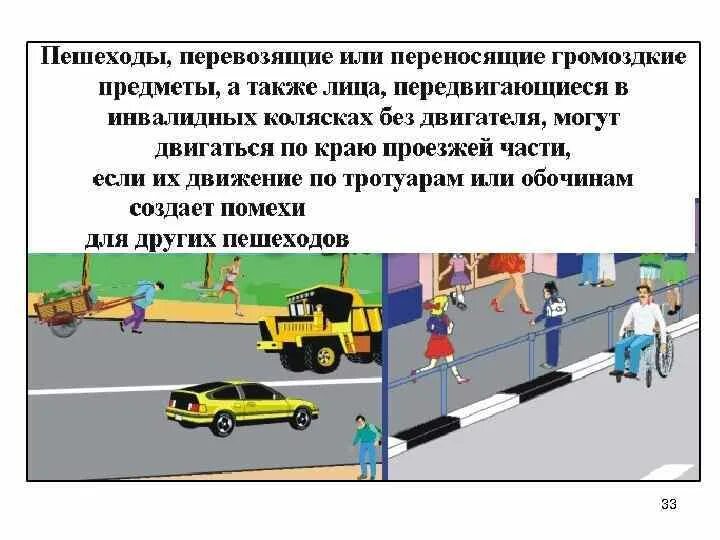 Пешеходы, перевозящие или переносящие громоздкие предметы, а также лица, передвигающиеся в инвалидных колясках без двигателя, могут двигаться по краю проезжей части, если их движение по тротуарам или обочинам создает помехи для других пешеходов

33